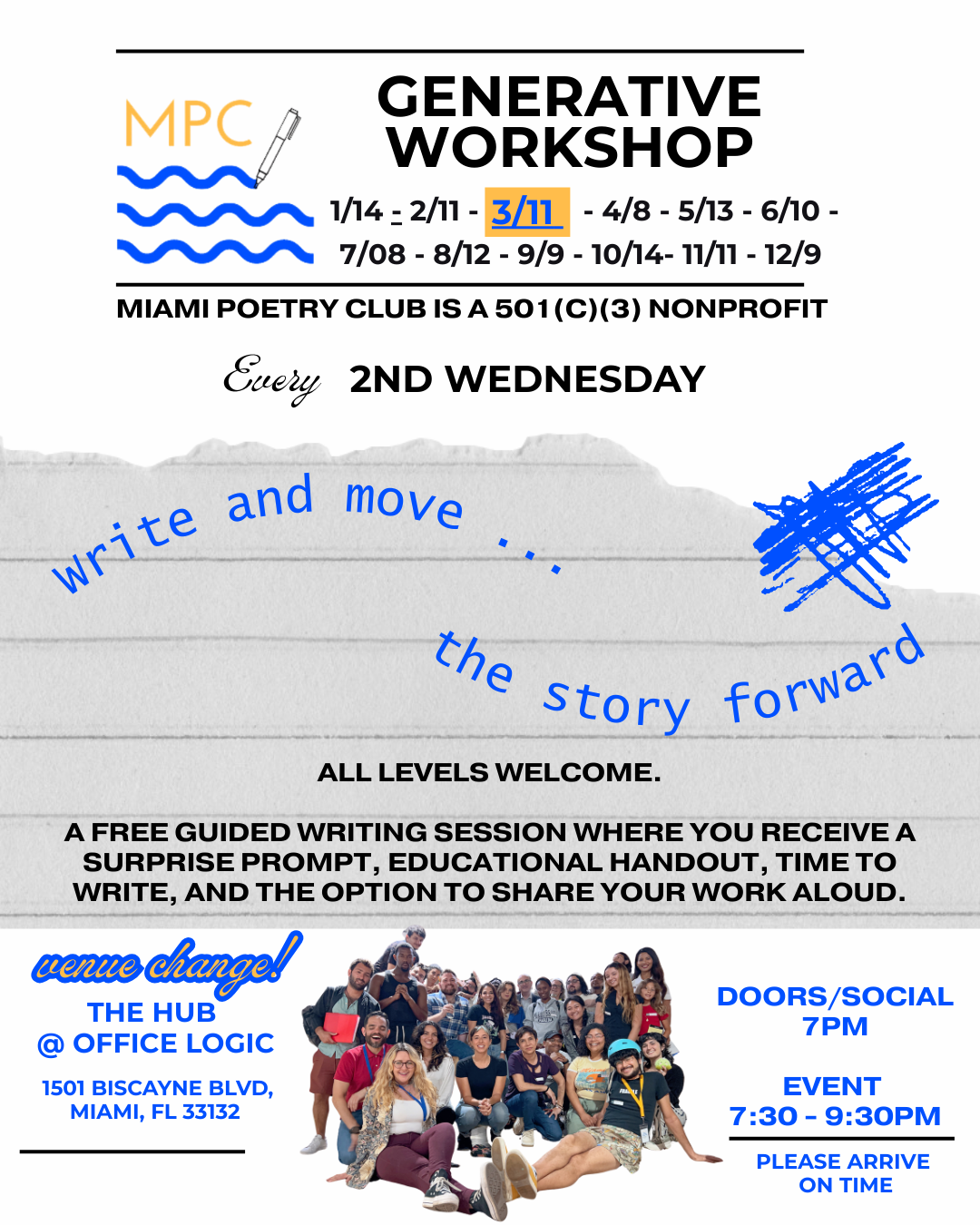 MPC

GENERATIVE WORKSHOP

1/14 - 2/11 - 3/11 - 4/8 - 5/13 - 6/10 - 7/08 - 8/12 - 9/9 - 10/14- 11/11 - 12/9

MIAMI POETRY CLUB IS A 501 (C)(3) NONPROFIT

Every 2ND WEDNESDAY

write and move ...

the story forward

ALL LEVELS WELCOME.

A FREE GUIDED WRITING SESSION WHERE YOU RECEIVE A SURPRISE PROMPT, EDUCATIONAL HANDOUT, TIME TO WRITE, AND THE OPTION TO SHARE YOUR WORK ALOUD.

venue change!

THE HUB
@ OFFICE LOGIC

1501 BISCAYNE BLVD,
MIAMI, FL 33132

DOORS/SOCIAL
7PM

EVENT
7:30 - 9:30PM

PLEASE ARRIVE ON TIME